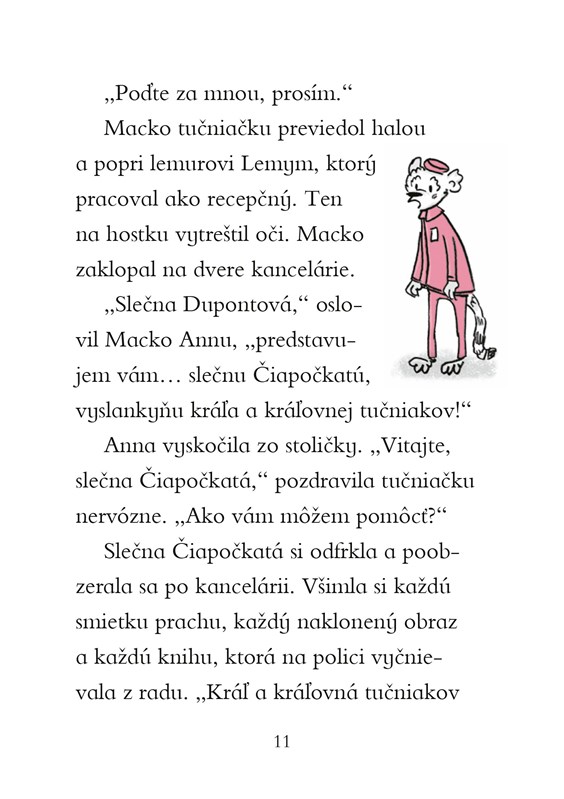 „Poďte za mnou, prosím.“

Macko tučniačku previedol halou a popri lemurovi Lemym, ktorý pracoval ako recepčný. Ten na hostku vytreštil oči. Macko zaklopal na dvere kancelárie.

„Slečna Dupontová,“ oslovil Macko Annu, „predstavujem vám… slečnu Čiapočkatú, vyslankyňu kráľa a kráľovnej tučniakov!“

Anna vyskočila zo stoličky. „Vitajte, slečna Čiapočkatá,“ pozdravila tučniačku nervózne. „Ako vám môžem pomôcť?“

Slečna Čiapočkatá si odfrkla a poobzerala sa po kancelárii. Všimla si každú smietku prachu, každý naklonený obraz a každú knihu, ktorá na polici vyčnievala z radu. „Kráľ a kráľovná tučniakov

11